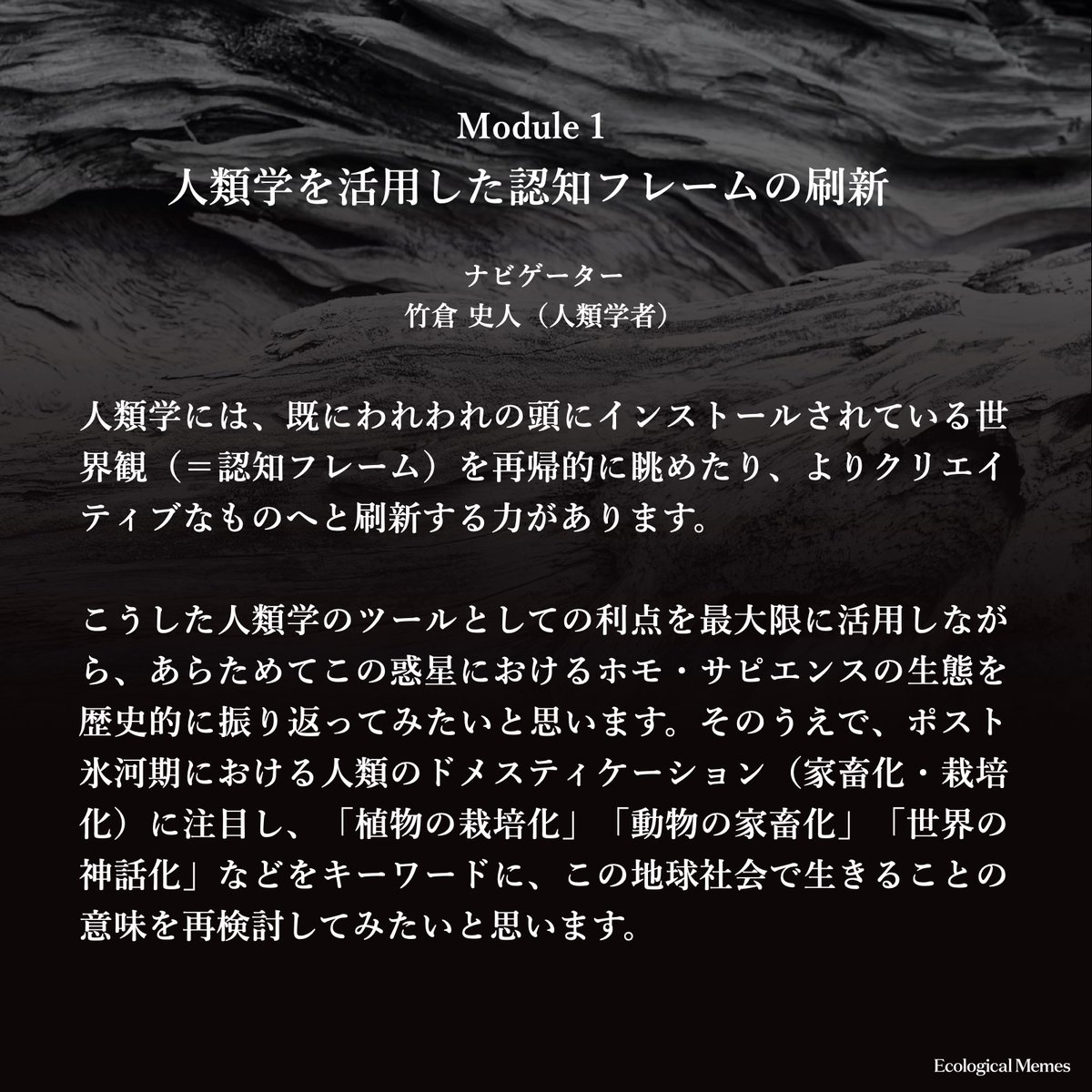 Module 1
人類学を活用した認知フレームの刷新

ナビゲーター
竹倉 史人（人類学者）

人類学には、既にわれわれの頭にインストールされている世界観（＝認知フレーム）を再帰的に眺めたり、よりクリエイティブなものへと刷新する力があります。

こうした人類学のツールとしての利点を最大限に活用しながら、あらためてこの惑星におけるホモ・サピエンスの生態を歴史的に振り返ってみたいと思います。そのうえで、ポスト氷河期における人類のドメスティケーション（家畜化・栽培化）に注目し、「植物の栽培化」「動物の家畜化」「世界の神話化」などをキーワードに、この地球社会で生きることの意味を再検討してみたいと思います。

Ecological Memes